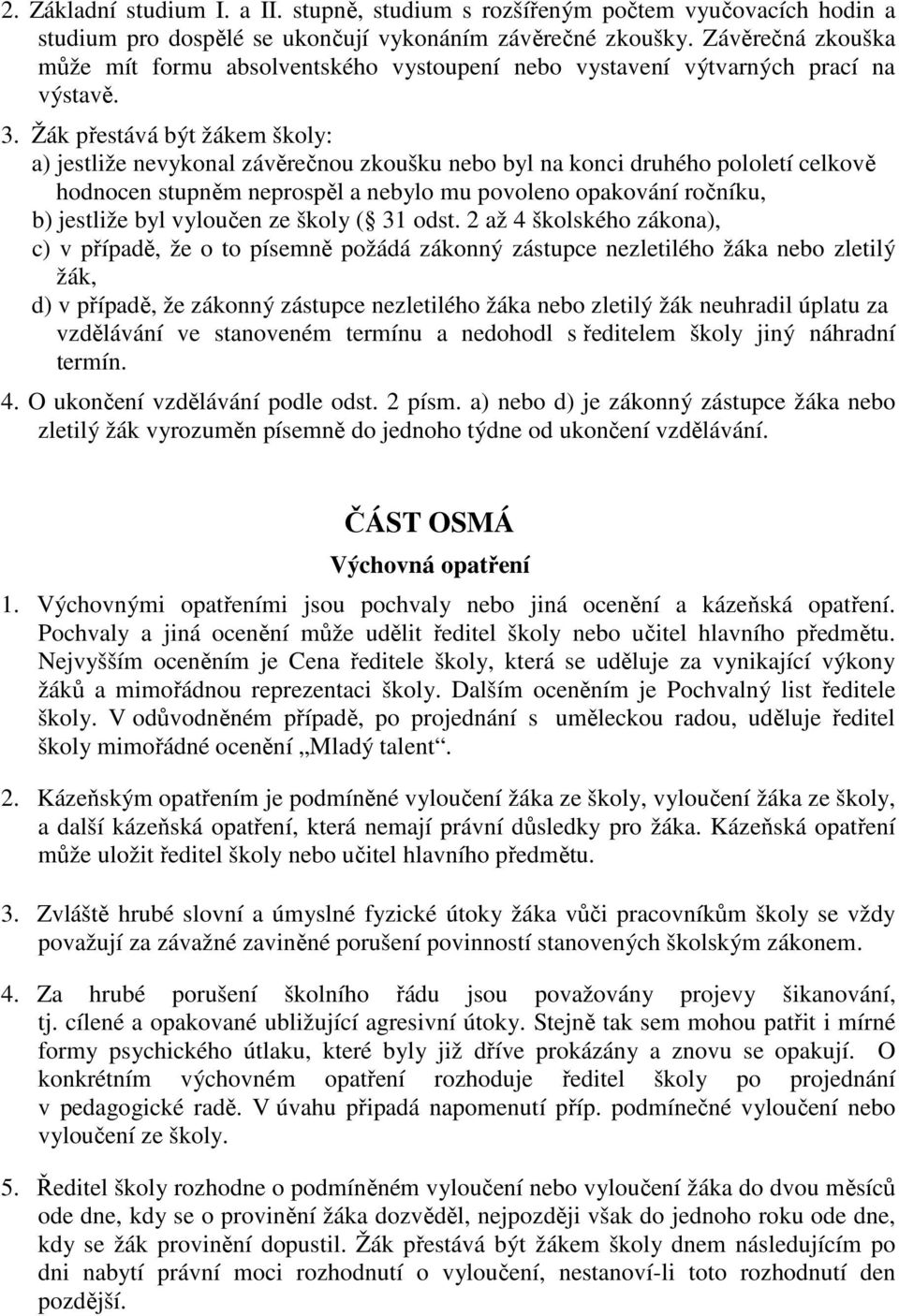 2. Základní studium I. a II. stupně, studium s rozšířeným počtem vyučovacích hodin a studium pro dospělé se ukončují vykonáním závěrečné zkoušky. Závěrečná zkouška může mít formu absolventského vystoupení nebo vystavení výtvarných prací na výstavě.

3. Žák přestává být žákem školy:
a) jestliže nevykonal závěrečnou zkoušku nebo byl na konci druhého pololetí celkově hodnocen stupněm neprospěl a nebylo mu povoleno opakování ročníku,
b) jestliže byl vyloučen ze školy ( 31 odst. 2 až 4 školského zákona),
c) v případě, že o to písemně požádá zákonný zástupce nezletilého žáka nebo zletilý žák,
d) v případě, že zákonný zástupce nezletilého žáka nebo zletilý žák neuhradil úplatu za vzdělávání ve stanoveném termínu a nedohodl s ředitelem školy jiný náhradní termín.

4. O ukončení vzdělávání podle odst. 2 písm. a) nebo d) je zákonný zástupce žáka nebo zletilý žák vyrozuměn písemně do jednoho týdne od ukončení vzdělávání.

ČÁST OSMÁ
Výchovná opatření

1. Výchovnými opatřeními jsou pochvaly nebo jiná ocenění a kázeňská opatření. Pochvaly a jiná ocenění může udělit ředitel školy nebo učitel hlavního předmětu. Nejvyšším oceněním je Cena ředitele školy, která se uděluje za vynikající výkony žáků a mimořádnou reprezentaci školy. Dalším oceněním je Pochvalný list ředitele školy. V odůvodněném případě, po projednání s uměleckou radou, uděluje ředitel školy mimořádné ocenění „Mladý talent“.

2. Kázeňským opatřením je podmíněné vyloučení žáka ze školy, vyloučení žáka ze školy, a další kázeňská opatření, která nemají právní důsledky pro žáka. Kázeňská opatření může uložit ředitel školy nebo učitel hlavního předmětu.

3. Zvláště hrubé slovní a úmyslné fyzické útoky žáka vůči pracovníkům školy se vždy považují za závažné zaviněné porušení povinností stanovených školským zákonem.

4. Za hrubé porušení školního řádu jsou považovány projevy šikanování, tj. cílené a opakované ubližující agresivní útoky. Stejně tak sem mohou patřit i mírné formy psychického útlaku, které byly již dříve prokázány a znovu se opakují. O konkrétním výchovném opatření rozhoduje ředitel školy po projednání v pedagogické radě. V úvahu připadá napomenutí příp. podmínečné vyloučení nebo vyloučení ze školy.

5. Ředitel školy rozhodne o podmíněném vyloučení nebo vyloučení žáka do dvou měsíců ode dne, kdy se o provinění žáka dozvěděl, nejpozději však do jednoho roku ode dne, kdy se žák provinění dopustil. Žák přestává být žákem školy dnem následujícím po dni nabytí právní moci rozhodnutí o vyloučení, nestanoví-li toto rozhodnutí den pozdější.